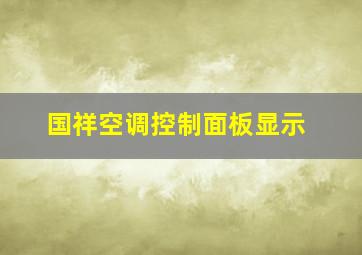 国祥空调控制面板显示